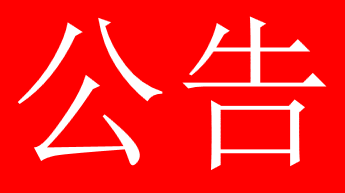 公告